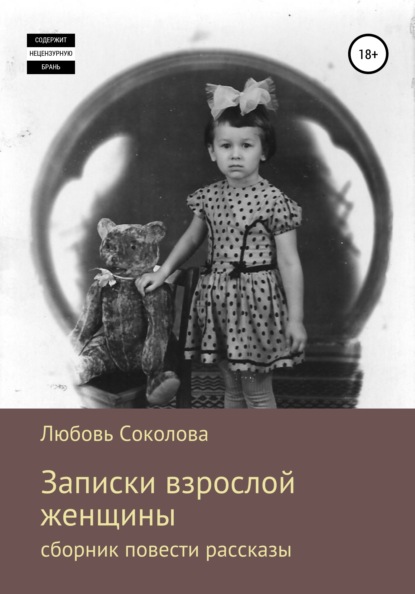 СОДЕРЖИТ
НЕЦЕНЗУРНУЮ
БРАНЬ

18+

Любовь Соколова

Записки взрослой женщины

сборник повести рассказы